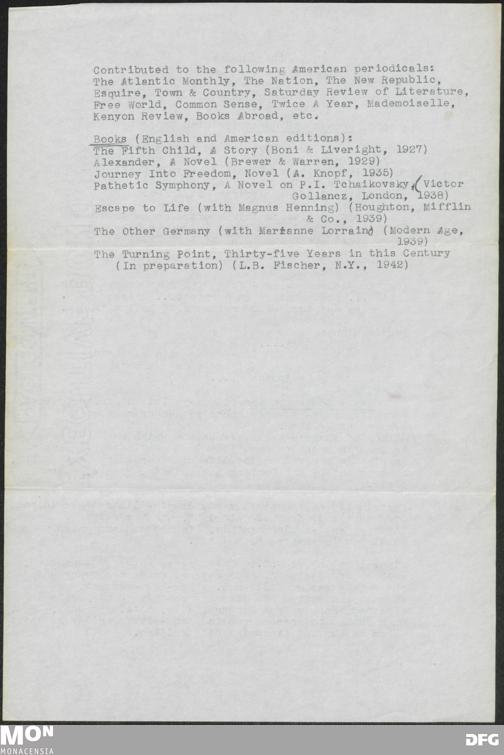 Contributed to the following American periodicals: The Atlantic Monthly, The Nation, The New Republic, Esquire, Town & Country, Saturday Review of Literature, Free World, Common Sense, Twice A Year, Mademoiselle, Kenyon Review, Books Abroad, etc.

Books (English and American editions):
The Fifth Child, A Story (Boni & Liveright, 1927)
Alexander, A Novel (Brewer & Warren, 1929)
Journey Into Freedom, Novel (A. Knopf, 1935)
Pathetic Symphony, A Novel on P.I. Tchaikovsky, (Victor Gollancz, London, 1938)
Escape to Life (with Magnus Henning) (Houghton, Mifflin & Co., 1939)
The Other Germany (with Marianne Lorraine (Modern Age, 1939)
The Turning Point, Thirty-five Years in this Century (In preparation) (L.B. Fischer, N.Y., 1942)

MON
MONACENSIA
DFG